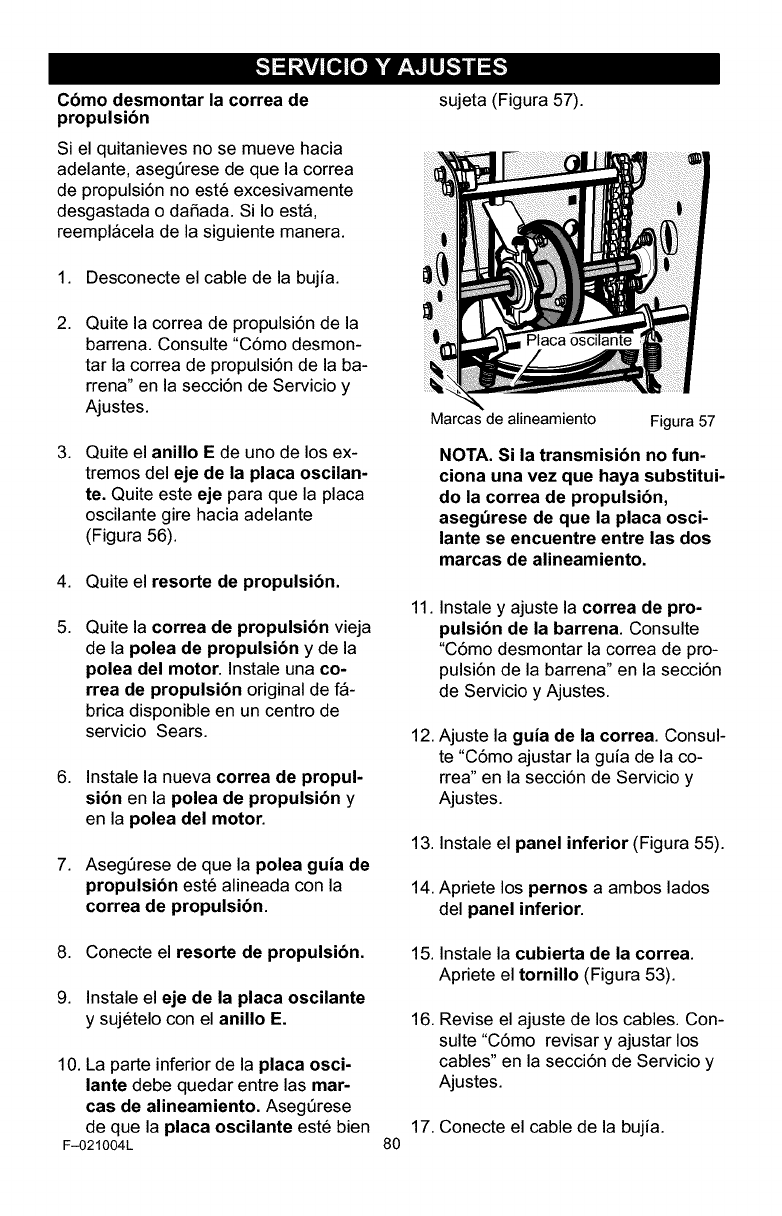 SERVICIO Y AJUSTES

Cómo desmontar la correa de propulsión

Si el quitanieves no se mueve hacia adelante, asegúrese de que la correa de propulsión no esté excesivamente desgastada o dañada. Si lo está, reemplácela de la siguiente manera.

1. Desconecte el cable de la bujía.

2. Quite la correa de propulsión de la barrena. Consulte "Cómo desmontar la correa de propulsión de la barrena" en la sección de Servicio y Ajustes.

3. Quite el anillo E de uno de los extremos del eje de la placa oscilante. Quite este eje para que la placa oscilante gire hacia adelante (Figura 56).

4. Quite el resorte de propulsión.

5. Quite la correa de propulsión vieja de la polea de propulsión y de la polea del motor. Instale una correa de propulsión original de fábrica disponible en un centro de servicio Sears.

6. Instale la nueva correa de propulsión en la polea de propulsión y en la polea del motor.

7. Asegúrese de que la polea guía de propulsión esté alineada con la correa de propulsión.

8. Conecte el resorte de propulsión.

9. Instale el eje de la placa oscilante y sujételo con el anillo E.

10. La parte inferior de la placa oscilante debe quedar entre las marcas de alineamiento. Asegúrese de que la placa oscilante esté bien sujeta (Figura 57).

Placa oscilante

Marcas de alineamiento

Figura 57

NOTA. Si la transmisión no funciona una vez que haya substituido la correa de propulsión, asegúrese de que la placa oscilante se encuentre entre las dos marcas de alineamiento.

11. Instale y ajuste la correa de propulsión de la barrena. Consulte "Cómo desmontar la correa de propulsión de la barrena" en la sección de Servicio y Ajustes.

12. Ajuste la guía de la correa. Consulte "Cómo ajustar la guía de la correa" en la sección de Servicio y Ajustes.

13. Instale el panel inferior (Figura 55).

14. Apriete los pernos a ambos lados del panel inferior.

15. Instale la cubierta de la correa. Apriete el tornillo (Figura 53).

16. Revise el ajuste de los cables. Consulte "Cómo revisar y ajustar los cables" en la sección de Servicio y Ajustes.

17. Conecte el cable de la bujía.

F–021004L

80